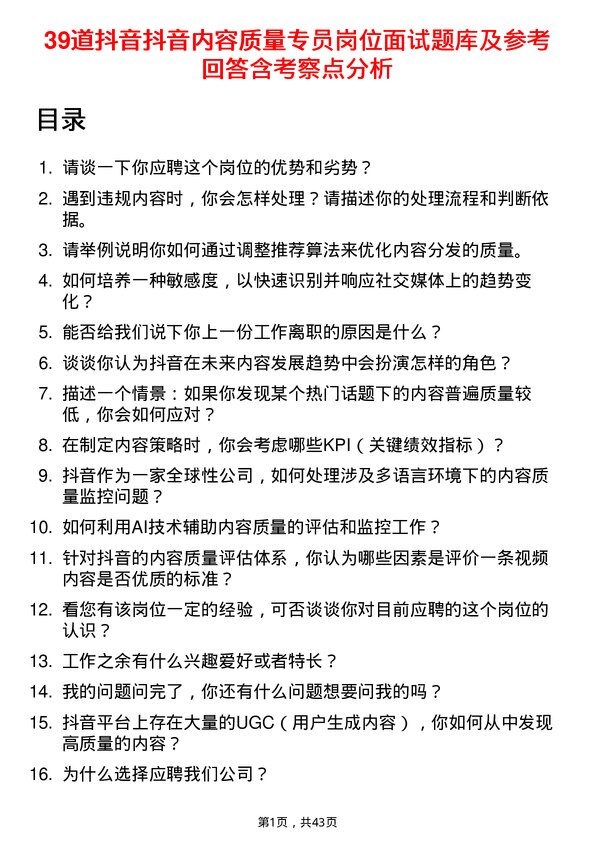 39道抖音抖音内容质量专员岗位面试题库及参考回答含考察点分析

目录

1. 请谈一下你应聘这个岗位的优势和劣势？
2. 遇到违规内容时，你会怎样处理？请描述你的处理流程和判断依据。
3. 请举例说明你如何通过调整推荐算法来优化内容分发的质量。
4. 如何培养一种敏感度，以快速识别并响应社交媒体上的趋势变化？
5. 能否给我们说下你上一份工作离职的原因是什么？
6. 谈谈你认为抖音在未来内容发展趋势中会扮演怎样的角色？
7. 描述一个情景：如果你发现某个热门话题下的内容普遍质量较低，你会如何应对？
8. 在制定内容策略时，你会考虑哪些KPI（关键绩效指标）？
9. 抖音作为一家全球性公司，如何处理涉及多语言环境下的内容质量监控问题？
10. 如何利用AI技术辅助内容质量的评估和监控工作？
11. 针对抖音的内容质量评估体系，你认为哪些因素是评价一条视频内容是否优质的标准？
12. 看您有该岗位一定的经验，可否谈谈你对目前应聘的这个岗位的认识？
13. 工作之余有什么兴趣爱好或者特长？
14. 我的问题问完了，你还有什么问题想要问我的吗？
15. 抖音平台上存在大量的UGC（用户生成内容），你如何从中发现高质量的内容？
16. 为什么选择应聘我们公司？

第1页，共43页